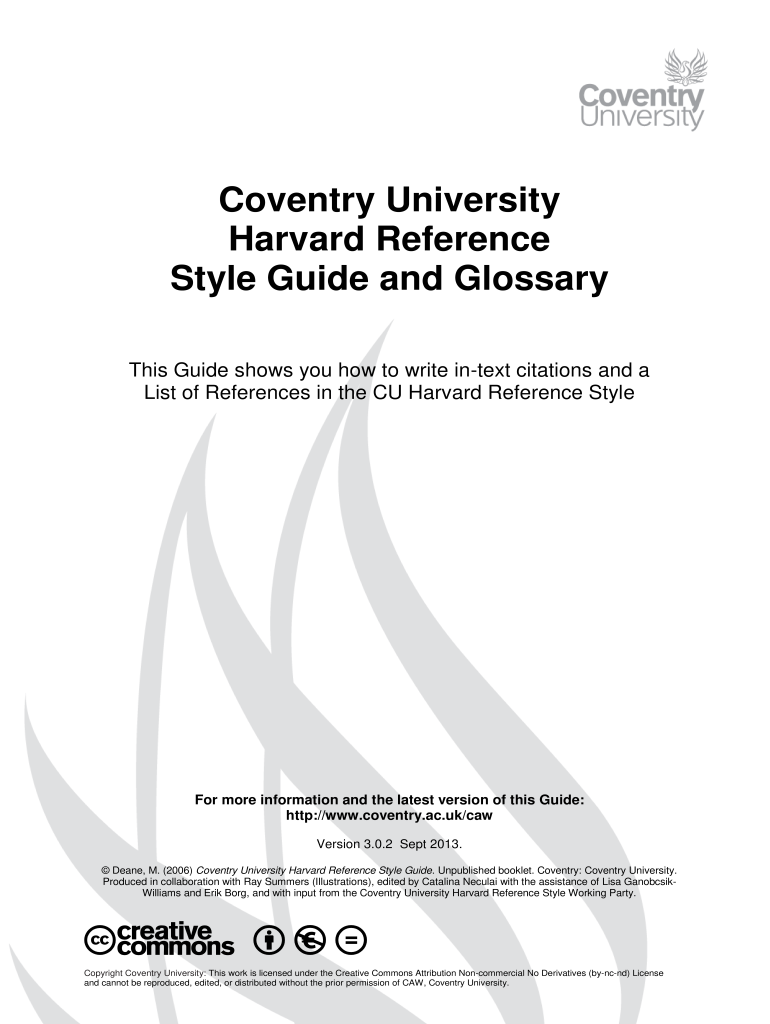 Coventry University

Coventry University Harvard Reference Style Guide and Glossary

This Guide shows you how to write in-text citations and a List of References in the CU Harvard Reference Style

For more information and the latest version of this Guide: http://www.coventry.ac.uk/caw

Version 3.0.2 Sept 2013.

© Deane, M. (2006) Coventry University Harvard Reference Style Guide. Unpublished booklet. Coventry: Coventry University. Produced in collaboration with Ray Summers (Illustrations), edited by Catalina Neculai with the assistance of Lisa Ganobcsik-Williams and Erik Borg, and with input from the Coventry University Harvard Reference Style Working Party.

cc creative commons

Copyright Coventry University: This work is licensed under the Creative Commons Attribution Non-commercial No Derivatives (by-nc-nd) License and cannot be reproduced, edited, or distributed without the prior permission of CAW, Coventry University.